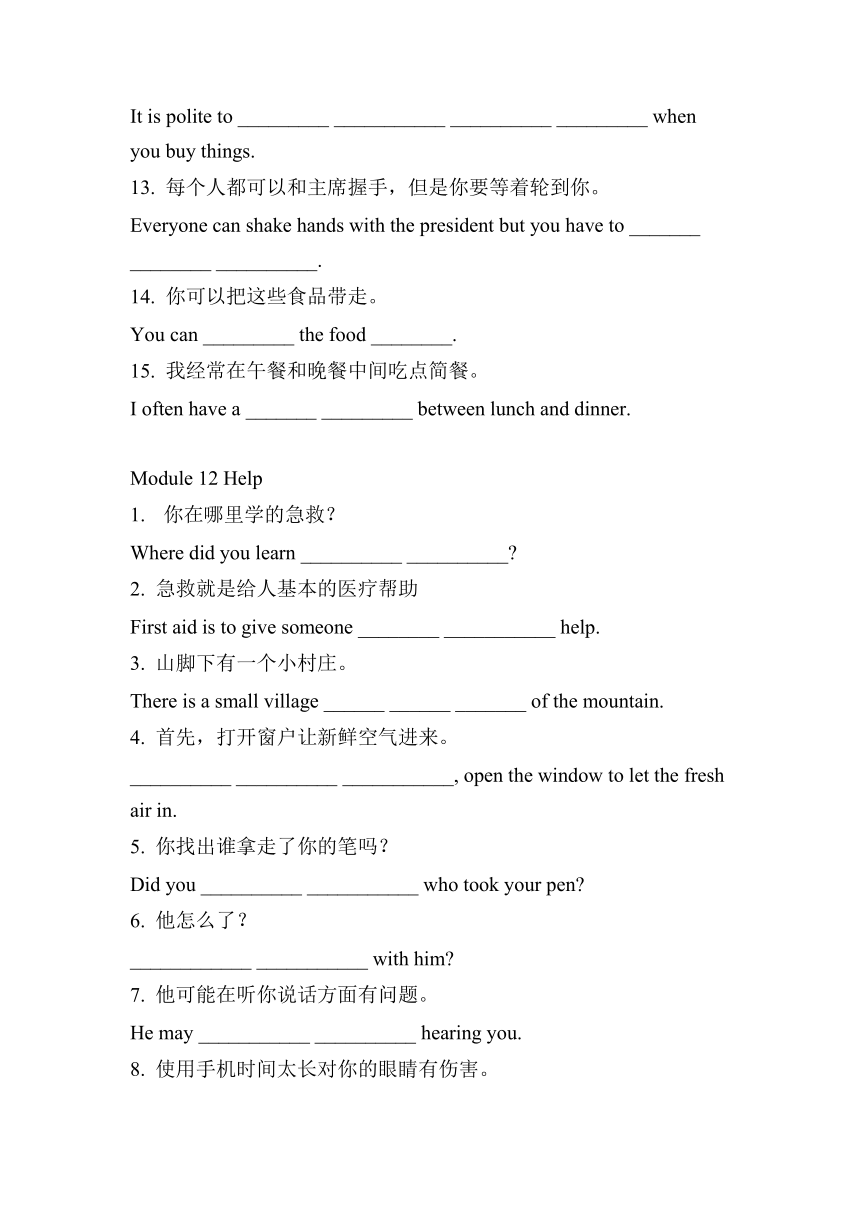 It is polite to _________ ___________ __________ _________ when you buy things.

13. 每个人都可以和主席握手，但是你要等着轮到你。

Everyone can shake hands with the president but you have to _______ ________ __________.

14. 你可以把这些食品带走。

You can _________ the food ________.

15. 我经常在午餐和晚餐中间吃点简餐。

I often have a _______ _________ between lunch and dinner.

Module 12 Help

1. 你在哪里学的急救？

Where did you learn __________ __________?

2. 急救就是给人基本的医疗帮助

First aid is to give someone ________ ___________ help.

3. 山脚下有一个小村庄。

There is a small village ______ ______ _______ of the mountain.

4. 首先，打开窗户让新鲜空气进来。

__________ __________ ___________, open the window to let the fresh air in.

5. 你找出谁拿走了你的笔吗？

Did you __________ ___________ who took your pen?

6. 他怎么了？

____________ ___________ with him?

7. 他可能在听你说话方面有问题。

He may ___________ __________ hearing you.

8. 使用手机时间太长对你的眼睛有伤害。